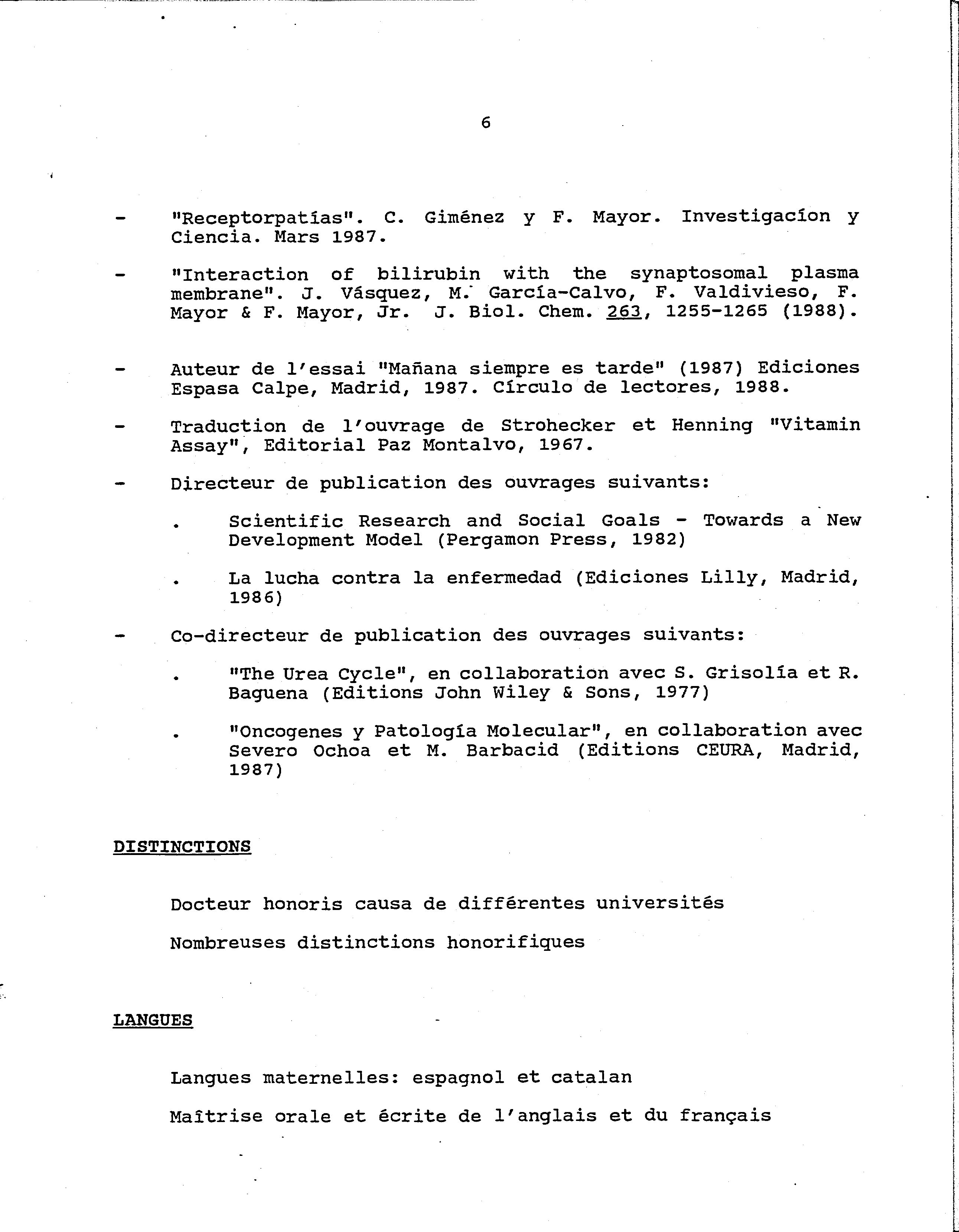 6

- "Receptorpatías". C. Giménez y F. Mayor. Investigacíon y Ciencia. Mars 1987.

- "Interaction of bilirubin with the synaptosomal plasma membrane". J. Vásquez, M. García-Calvo, F. Valdivieso, F. Mayor & F. Mayor, Jr. J. Biol. Chem. 263, 1255-1265 (1988).

- Auteur de l'essai "Mañana siempre es tarde" (1987) Ediciones Espasa Calpe, Madrid, 1987. Círculo de lectores, 1988.

- Traduction de l'ouvrage de Strohecker et Henning "Vitamin Assay", Editorial Paz Montalvo, 1967.

- Directeur de publication des ouvrages suivants:

. Scientific Research and Social Goals - Towards a New Development Model (Pergamon Press, 1982)

. La lucha contra la enfermedad (Ediciones Lilly, Madrid, 1986)

- Co-directeur de publication des ouvrages suivants:

. "The Urea Cycle", en collaboration avec S. Grisolía et R. Baguena (Editions John Wiley & Sons, 1977)

. "Oncogenes y Patología Molecular", en collaboration avec Severo Ochoa et M. Barbacid (Editions CEURA, Madrid, 1987)

DISTINCTIONS

Docteur honoris causa de différentes universités

Nombreuses distinctions honorifiques

LANGUES

Langues maternelles: espagnol et catalan

Maîtrise orale et écrite de l'anglais et du français